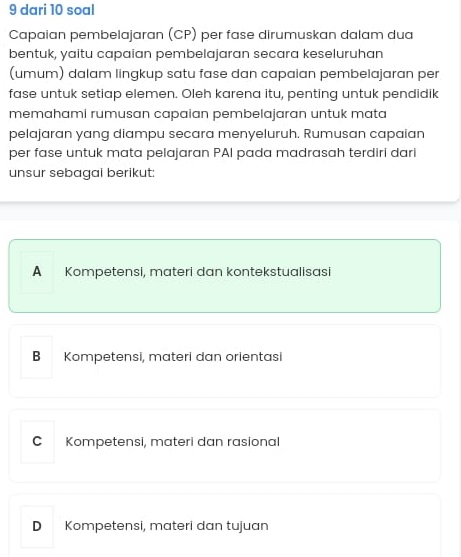 9 dari 10 soal

Capaian pembelajaran (CP) per fase dirumuskan dalam dua bentuk, yaitu capaian pembelajaran secara keseluruhan (umum) dalam lingkup satu fase dan capaian pembelajaran per fase untuk setiap elemen. Oleh karena itu, penting untuk pendidik memahami rumusan capaian pembelajaran untuk mata pelajaran yang diampu secara menyeluruh. Rumusan capaian per fase untuk mata pelajaran PAI pada madrasah terdiri dari unsur sebagai berikut:

A Kompetensi, materi dan kontekstualisasi

B Kompetensi, materi dan orientasi

C Kompetensi, materi dan rasional

D Kompetensi, materi dan tujuan